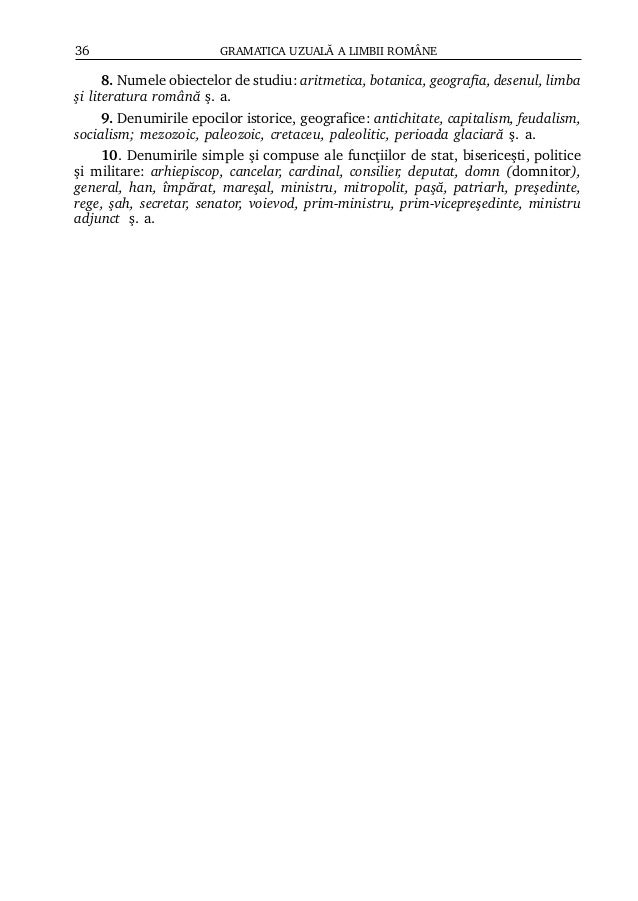 36 GRAMATICA UZUALĂ A LIMBII ROMÂNE

8. Numele obiectelor de studiu: aritmetica, botanica, geografia, desenul, limba şi literatura română ş. a.

9. Denumirile epocilor istorice, geografice: antichitate, capitalism, feudalism, socialism; mezozoic, paleozoic, cretaceu, paleolitic, perioada glaciară ş. a.

10. Denumirile simple şi compuse ale funcţiilor de stat, bisericeşti, politice şi militare: arhiepiscop, cancelar, cardinal, consilier, deputat, domn (domnitor), general, han, împărat, mareşal, ministru, mitropolit, paşă, patriarh, preşedinte, rege, şah, secretar, senator, voievod, prim-ministru, prim-vicepreşedinte, ministru adjunct ş. a.